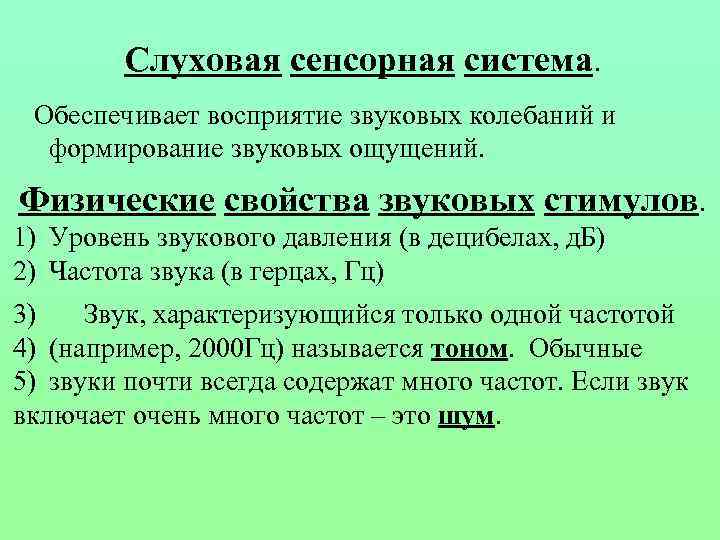 Слуховая сенсорная система.

Обеспечивает восприятие звуковых колебаний и формирование звуковых ощущений.

Физические свойства звуковых стимулов.

1) Уровень звукового давления (в децибелах, дБ)
2) Частота звука (в герцах, Гц)

3) Звук, характеризующийся только одной частотой
4) (например, 2000Гц) называется тоном. Обычные
5) звуки почти всегда содержат много частот. Если звук включает очень много частот – это шум.